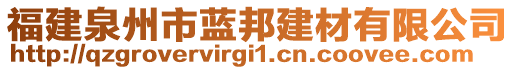 福建泉州市蓝邦建材有限公司
http://qzgrovervirgi1.cn.coovee.com